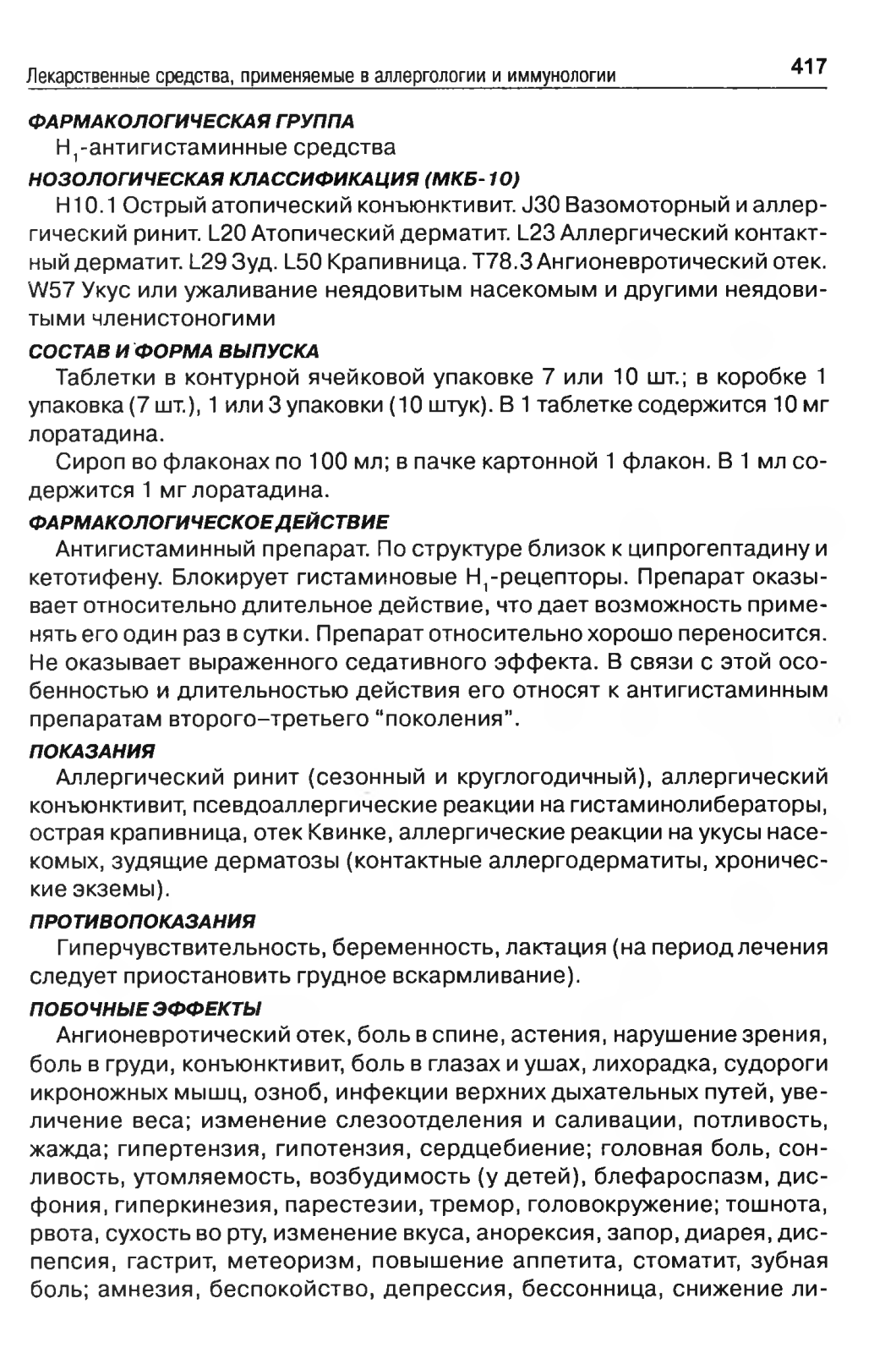 Лекарственные средства, применяемые в аллергологии и иммунологии 417

ФАРМАКОЛОГИЧЕСКАЯ ГРУППА

$H_1$-антигистаминные средства

НОЗОЛОГИЧЕСКАЯ КЛАССИФИКАЦИЯ (МКБ-10)

H10.1 Острый атопический конъюнктивит. J30 Вазомоторный и аллергический ринит. L20 Атопический дерматит. L23 Аллергический контактный дерматит. L29 Зуд. L50 Крапивница. T78.3 Ангионевротический отек. W57 Укус или ужаливание неядовитым насекомым и другими неядовитыми членистоногими

СОСТАВ И ФОРМА ВЫПУСКА

Таблетки в контурной ячейковой упаковке 7 или 10 шт.; в коробке 1 упаковка (7 шт.), 1 или 3 упаковки (10 штук). В 1 таблетке содержится 10 мг лоратадина.

Сироп во флаконах по 100 мл; в пачке картонной 1 флакон. В 1 мл содержится 1 мг лоратадина.

ФАРМАКОЛОГИЧЕСКОЕ ДЕЙСТВИЕ

Антигистаминный препарат. По структуре близок к ципрогептадину и кетотифену. Блокирует гистаминовые $H_1$-рецепторы. Препарат оказывает относительно длительное действие, что дает возможность применять его один раз в сутки. Препарат относительно хорошо переносится. Не оказывает выраженного седативного эффекта. В связи с этой особенностью и длительностью действия его относят к антигистаминным препаратам второго–третьего "поколения".

ПОКАЗАНИЯ

Аллергический ринит (сезонный и круглогодичный), аллергический конъюнктивит, псевдоаллергические реакции на гистаминолибераторы, острая крапивница, отек Квинке, аллергические реакции на укусы насекомых, зудящие дерматозы (контактные аллергодерматиты, хронические экземы).

ПРОТИВОПОКАЗАНИЯ

Гиперчувствительность, беременность, лактация (на период лечения следует приостановить грудное вскармливание).

ПОБОЧНЫЕ ЭФФЕКТЫ

Ангионевротический отек, боль в спине, астения, нарушение зрения, боль в груди, конъюнктивит, боль в глазах и ушах, лихорадка, судороги икроножных мышц, озноб, инфекции верхних дыхательных путей, увеличение веса; изменение слезоотделения и саливации, потливость, жажда; гипертензия, гипотензия, сердцебиение; головная боль, сонливость, утомляемость, возбудимость (у детей), блефароспазм, дисфония, гиперкинезия, парестезии, тремор, головокружение; тошнота, рвота, сухость во рту, изменение вкуса, анорексия, запор, диарея, диспепсия, гастрит, метеоризм, повышение аппетита, стоматит, зубная боль; амнезия, беспокойство, депрессия, бессонница, снижение ли-